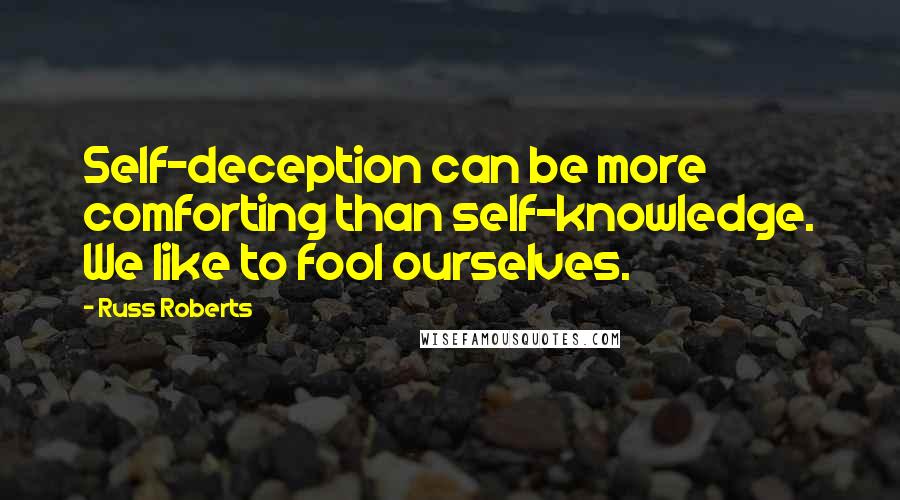 Self-deception can be more comforting than self-knowledge. We like to fool ourselves.

- Russ Roberts

WISEFAMOUSQUOTES.COM